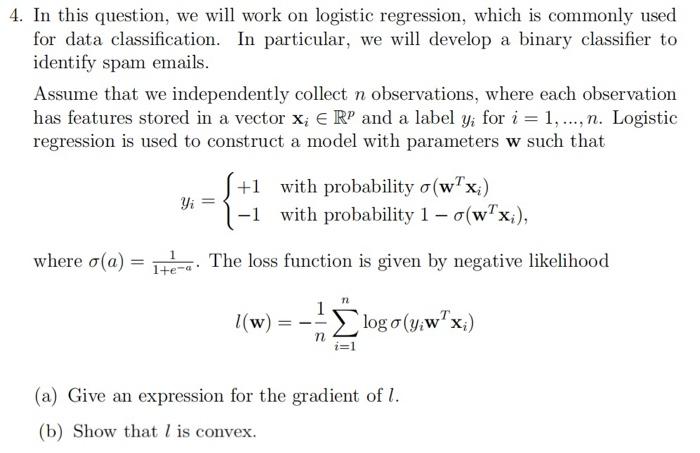 4. In this question, we will work on logistic regression, which is commonly used for data classification. In particular, we will develop a binary classifier to identify spam emails.

Assume that we independently collect $n$ observations, where each observation has features stored in a vector $\mathbf{x}_i \in \mathbb{R}^p$ and a label $y_i$ for $i = 1, ..., n$. Logistic regression is used to construct a model with parameters $\mathbf{w}$ such that

$$y_i = \begin{cases} +1 & \text{with probability } \sigma(\mathbf{w}^T\mathbf{x}_i) \\ -1 & \text{with probability } 1 - \sigma(\mathbf{w}^T\mathbf{x}_i), \end{cases}$$

where $\sigma(a) = \frac{1}{1+e^{-a}}$. The loss function is given by negative likelihood

$$l(\mathbf{w}) = -\frac{1}{n}\sum_{i=1}^{n} \log \sigma(y_i \mathbf{w}^T \mathbf{x}_i)$$

(a) Give an expression for the gradient of $l$.

(b) Show that $l$ is convex.